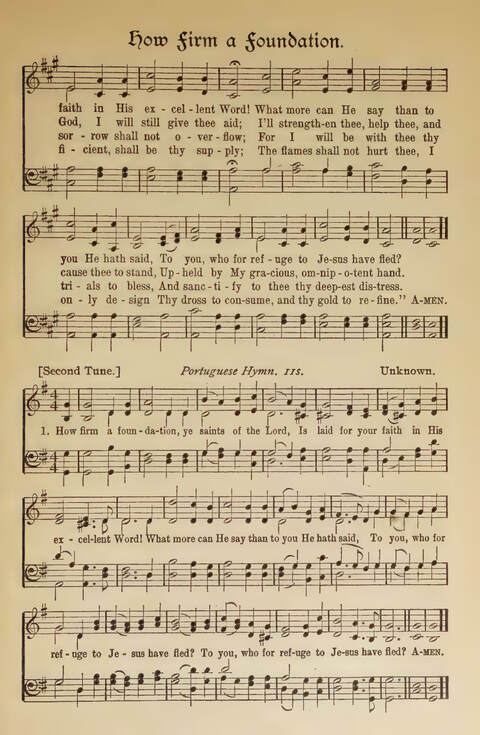 How Firm a Foundation.

faith in His ex - cel - lent Word! What more can He say than to
God, I will still give thee aid; I'll strength-en thee, help thee, and
sor - row shall not o - ver - flow; For I will be with thee thy
fi - cient, shall be thy sup - ply; The flames shall not hurt thee, I

you He hath said, To you, who for ref - uge to Je-sus have fled?
cause thee to stand, Up - held by My gra-cious, om-nip - o-tent hand.
tri - als to bless, And sanc - ti - fy to thee thy deep-est dis-tress.
on - ly de - sign Thy dross to con-sume, and thy gold to re - fine." A-MEN.

[Second Tune.] Portuguese Hymn. 11s. Unknown.

1. How firm a foun-da-tion, ye saints of the Lord, Is laid for your faith in His

ex - cel-lent Word! What more can He say than to you He hath said, To you, who for

ref - uge to Je - sus have fled? To you, who for ref-uge to Je-sus have fled? A-MEN.